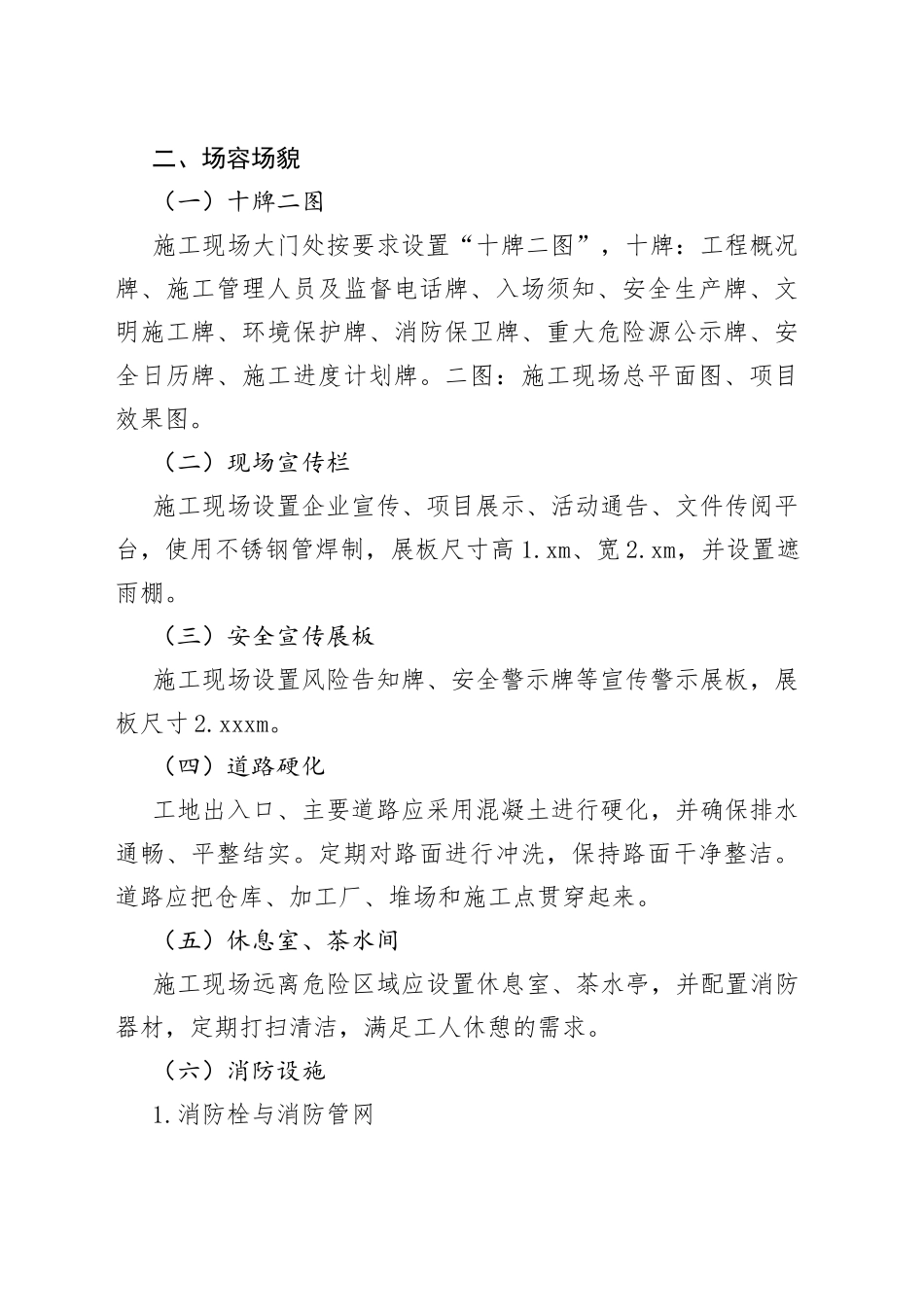 二、场容场貌

（一）十牌二图

施工现场大门处按要求设置“十牌二图”，十牌：工程概况牌、施工管理人员及监督电话牌、入场须知、安全生产牌、文明施工牌、环境保护牌、消防保卫牌、重大危险源公示牌、安全日历牌、施工进度计划牌。二图：施工现场总平面图、项目效果图。

（二）现场宣传栏

施工现场设置企业宣传、项目展示、活动通告、文件传阅平台，使用不锈钢管焊制，展板尺寸高 1.xm、宽 2.xm，并设置遮雨棚。

（三）安全宣传展板

施工现场设置风险告知牌、安全警示牌等宣传警示展板，展板尺寸 2.xxxm。

（四）道路硬化

工地出入口、主要道路应采用混凝土进行硬化，并确保排水通畅、平整结实。定期对路面进行冲洗，保持路面干净整洁。道路应把仓库、加工厂、堆场和施工点贯穿起来。

（五）休息室、茶水间

施工现场远离危险区域应设置休息室、茶水亭，并配置消防器材，定期打扫清洁，满足工人休憩的需求。

（六）消防设施

1.消防栓与消防管网